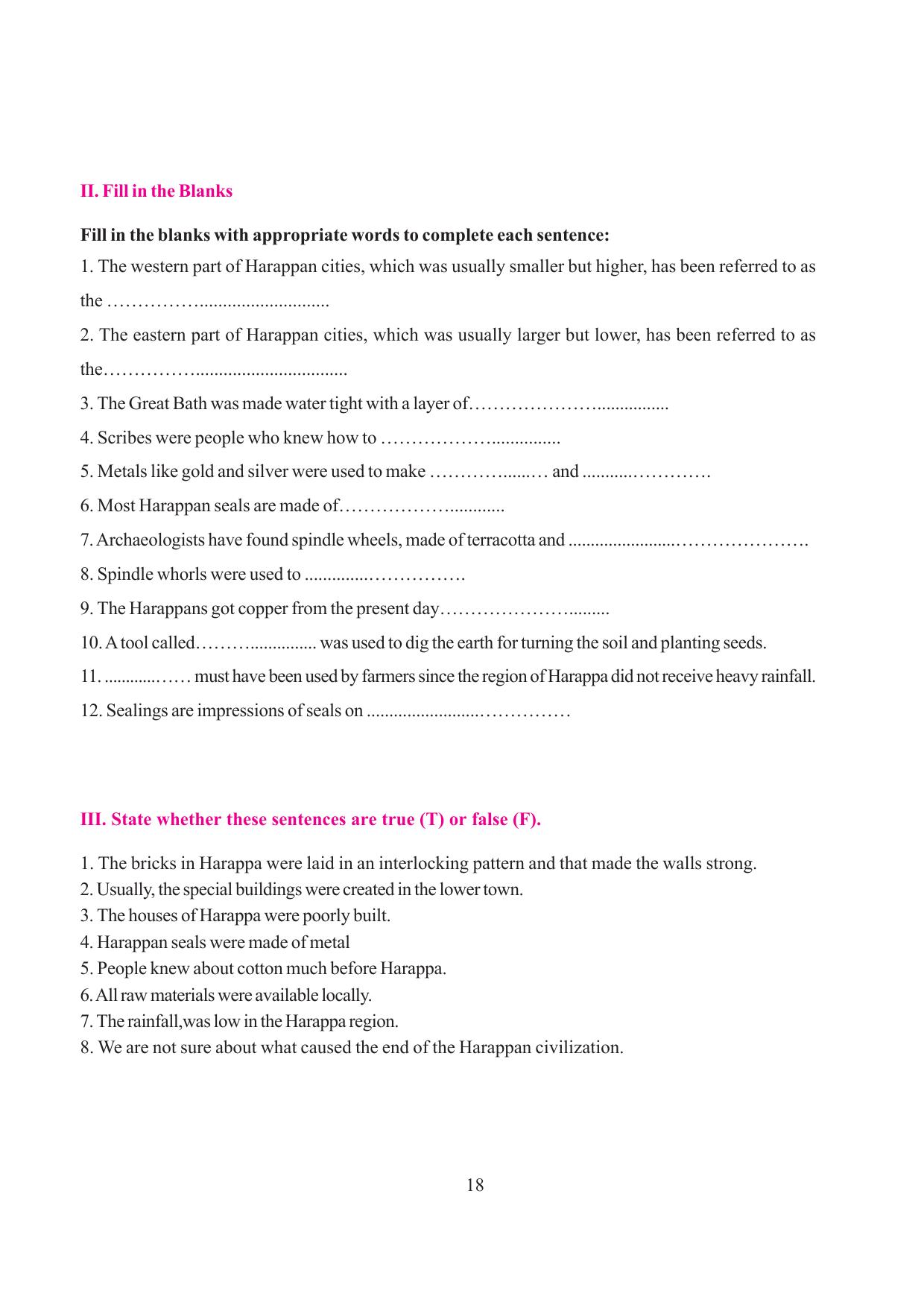 II. Fill in the Blanks

Fill in the blanks with appropriate words to complete each sentence:

1. The western part of Harappan cities, which was usually smaller but higher, has been referred to as the ____

2. The eastern part of Harappan cities, which was usually larger but lower, has been referred to as the____

3. The Great Bath was made water tight with a layer of____

4. Scribes were people who knew how to ____

5. Metals like gold and silver were used to make ____ and ____

6. Most Harappan seals are made of____

7. Archaeologists have found spindle wheels, made of terracotta and ____

8. Spindle whorls were used to ____

9. The Harappans got copper from the present day____

10. A tool called____ was used to dig the earth for turning the soil and planting seeds.

11. ____ must have been used by farmers since the region of Harappa did not receive heavy rainfall.

12. Sealings are impressions of seals on ____

III. State whether these sentences are true (T) or false (F).

1. The bricks in Harappa were laid in an interlocking pattern and that made the walls strong.
2. Usually, the special buildings were created in the lower town.
3. The houses of Harappa were poorly built.
4. Harappan seals were made of metal
5. People knew about cotton much before Harappa.
6. All raw materials were available locally.
7. The rainfall,was low in the Harappa region.
8. We are not sure about what caused the end of the Harappan civilization.

18